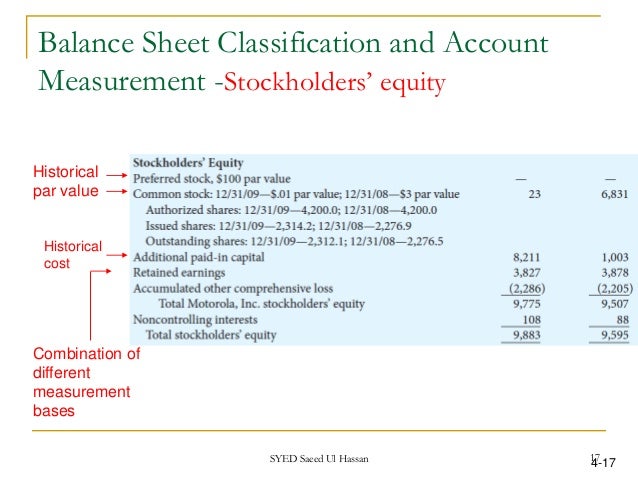 Balance Sheet Classification and Account Measurement -Stockholders' equity

Historical par value

Historical cost

Combination of different measurement bases

| Stockholders' Equity | | |
|---|---|---|
| Preferred stock, \$100 par value | — | — |
| Common stock: 12/31/09—\$.01 par value; 12/31/08—\$3 par value | 23 | 6,831 |
| Authorized shares: 12/31/09—4,200.0; 12/31/08—4,200.0 | | |
| Issued shares: 12/31/09—2,314.2; 12/31/08—2,276.9 | | |
| Outstanding shares: 12/31/09—2,312.1; 12/31/08—2,276.5 | | |
| Additional paid-in capital | 8,211 | 1,003 |
| Retained earnings | 3,827 | 3,878 |
| Accumulated other comprehensive loss | (2,286) | (2,205) |
| Total Motorola, Inc. stockholders' equity | 9,775 | 9,507 |
| Noncontrolling interests | 108 | 88 |
| Total stockholders' equity | 9,883 | 9,595 |

SYED Saeed Ul Hassan

17

4-17